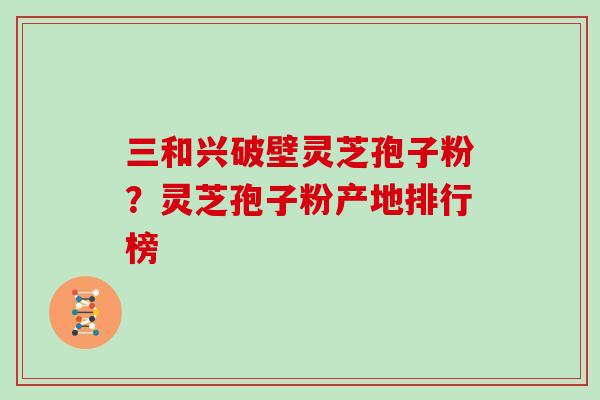 三和兴破壁灵芝孢子粉？灵芝孢子粉产地排行榜